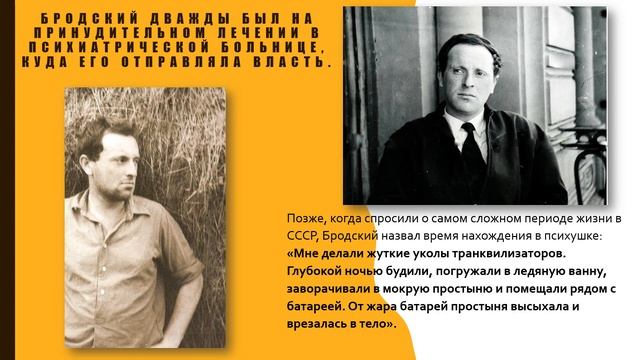 БРОДСКИЙ ДВАЖДЫ БЫЛ НА ПРИНУДИТЕЛЬНОМ ЛЕЧЕНИИ В ПСИХИАТРИЧЕСКОЙ БОЛЬНИЦЕ, КУДА ЕГО ОТПРАВЛЯЛА ВЛАСТЬ.

Позже, когда спросили о самом сложном периоде жизни в СССР, Бродский назвал время нахождения в психушке: «Мне делали жуткие уколы транквилизаторов. Глубокой ночью будили, погружали в ледяную ванну, заворачивали в мокрую простыню и помещали рядом с батареей. От жара батарей простыня высыхала и врезалась в тело».